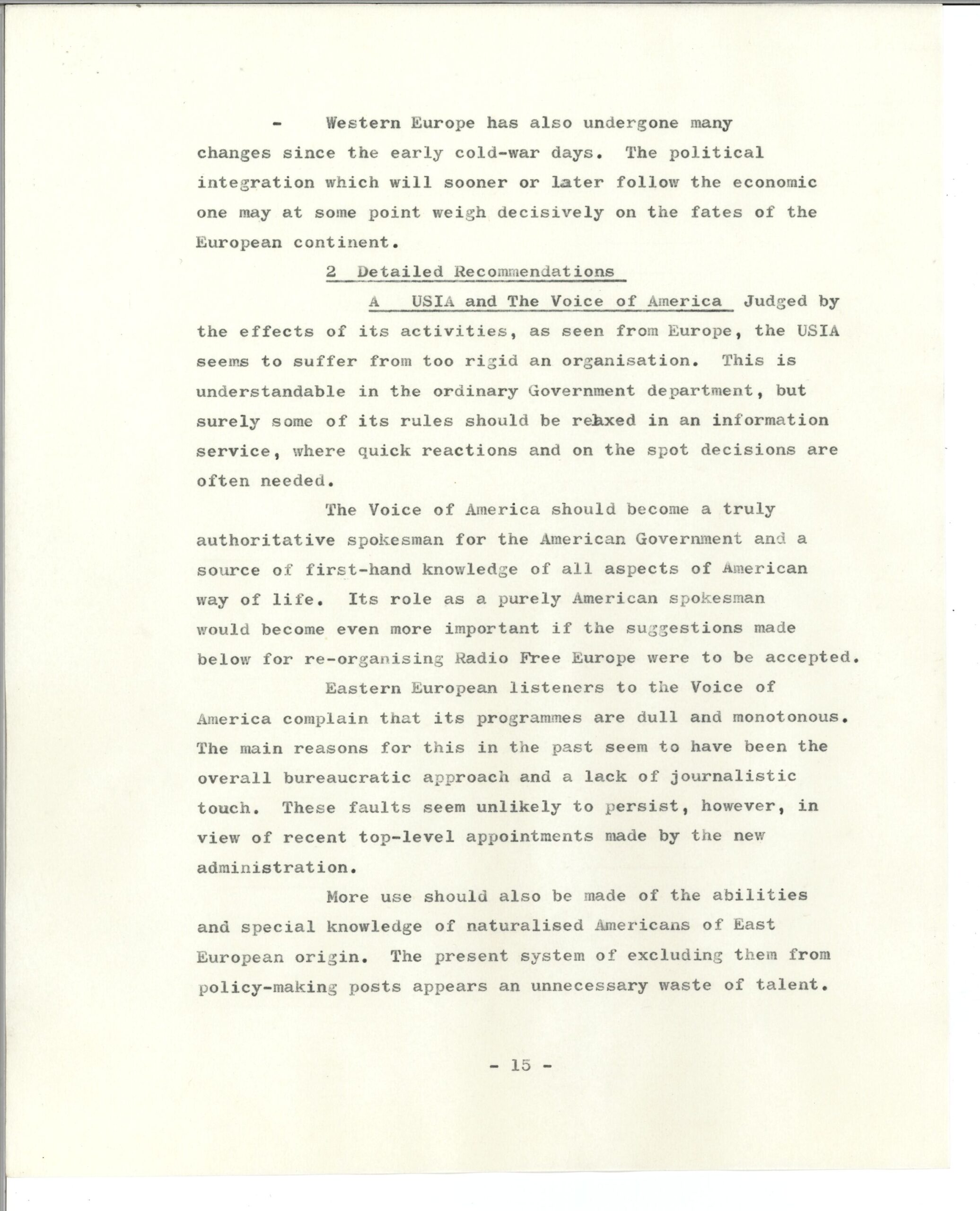 - Western Europe has also undergone many changes since the early cold-war days. The political integration which will sooner or later follow the economic one may at some point weigh decisively on the fates of the European continent.

2 Detailed Recommendations

A USIA and The Voice of America Judged by the effects of its activities, as seen from Europe, the USIA seems to suffer from too rigid an organisation. This is understandable in the ordinary Government department, but surely some of its rules should be relaxed in an information service, where quick reactions and on the spot decisions are often needed.

The Voice of America should become a truly authoritative spokesman for the American Government and a source of first-hand knowledge of all aspects of American way of life. Its role as a purely American spokesman would become even more important if the suggestions made below for re-organising Radio Free Europe were to be accepted.

Eastern European listeners to the Voice of America complain that its programmes are dull and monotonous. The main reasons for this in the past seem to have been the overall bureaucratic approach and a lack of journalistic touch. These faults seem unlikely to persist, however, in view of recent top-level appointments made by the new administration.

More use should also be made of the abilities and special knowledge of naturalised Americans of East European origin. The present system of excluding them from policy-making posts appears an unnecessary waste of talent.

- 15 -